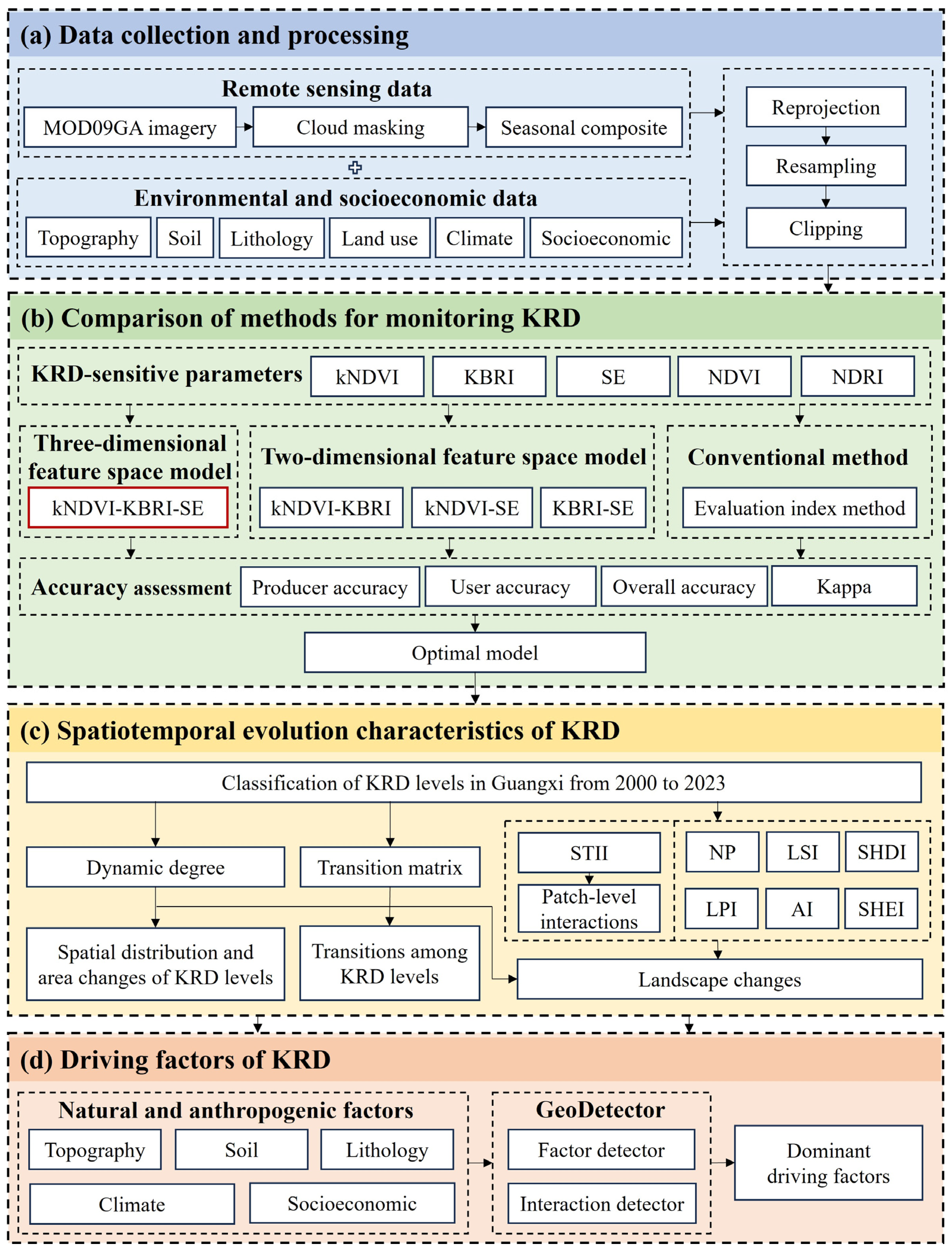 (a) Data collection and processing

Remote sensing data

MOD09GA imagery

Cloud masking

Seasonal composite

Environmental and socioeconomic data

Topography

Soil

Lithology

Land use

Climate

Socioeconomic

Reprojection

Resampling

Clipping

(b) Comparison of methods for monitoring KRD

KRD-sensitive parameters

kNDVI

KBRI

SE

NDVI

NDRI

Three-dimensional feature space model

kNDVI-KBRI-SE

Two-dimensional feature space model

kNDVI-KBRI

kNDVI-SE

KBRI-SE

Conventional method

Evaluation index method

Accuracy assessment

Producer accuracy

User accuracy

Overall accuracy

Kappa

Optimal model

(c) Spatiotemporal evolution characteristics of KRD

Classification of KRD levels in Guangxi from 2000 to 2023

Dynamic degree

Transition matrix

STII

Patch-level interactions

NP

LSI

SHDI

LPI

AI

SHEI

Spatial distribution and area changes of KRD levels

Transitions among KRD levels

Landscape changes

(d) Driving factors of KRD

Natural and anthropogenic factors

Topography

Soil

Lithology

Climate

Socioeconomic

GeoDetector

Factor detector

Interaction detector

Dominant driving factors